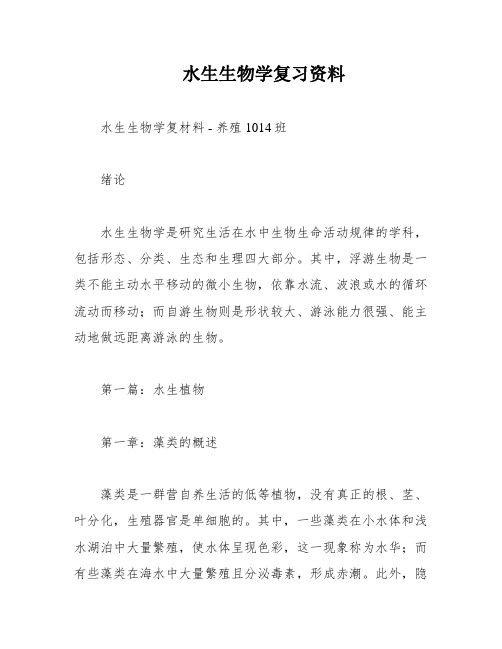 水生生物学复习资料

水生生物学复材料 - 养殖 1014 班

绪论

水生生物学是研究生活在水中生物生命活动规律的学科，包括形态、分类、生态和生理四大部分。其中，浮游生物是一类不能主动水平移动的微小生物，依靠水流、波浪或水的循环流动而移动；而自游生物则是形状较大、游泳能力很强、能主动地做远距离游泳的生物。

第一篇：水生植物

第一章：藻类的概述

藻类是一群营自养生活的低等植物，没有真正的根、茎、叶分化，生殖器官是单细胞的。其中，一些藻类在小水体和浅水湖泊中大量繁殖，使水体呈现色彩，这一现象称为水华；而有些藻类在海水中大量繁殖且分泌毒素，形成赤潮。此外，隐